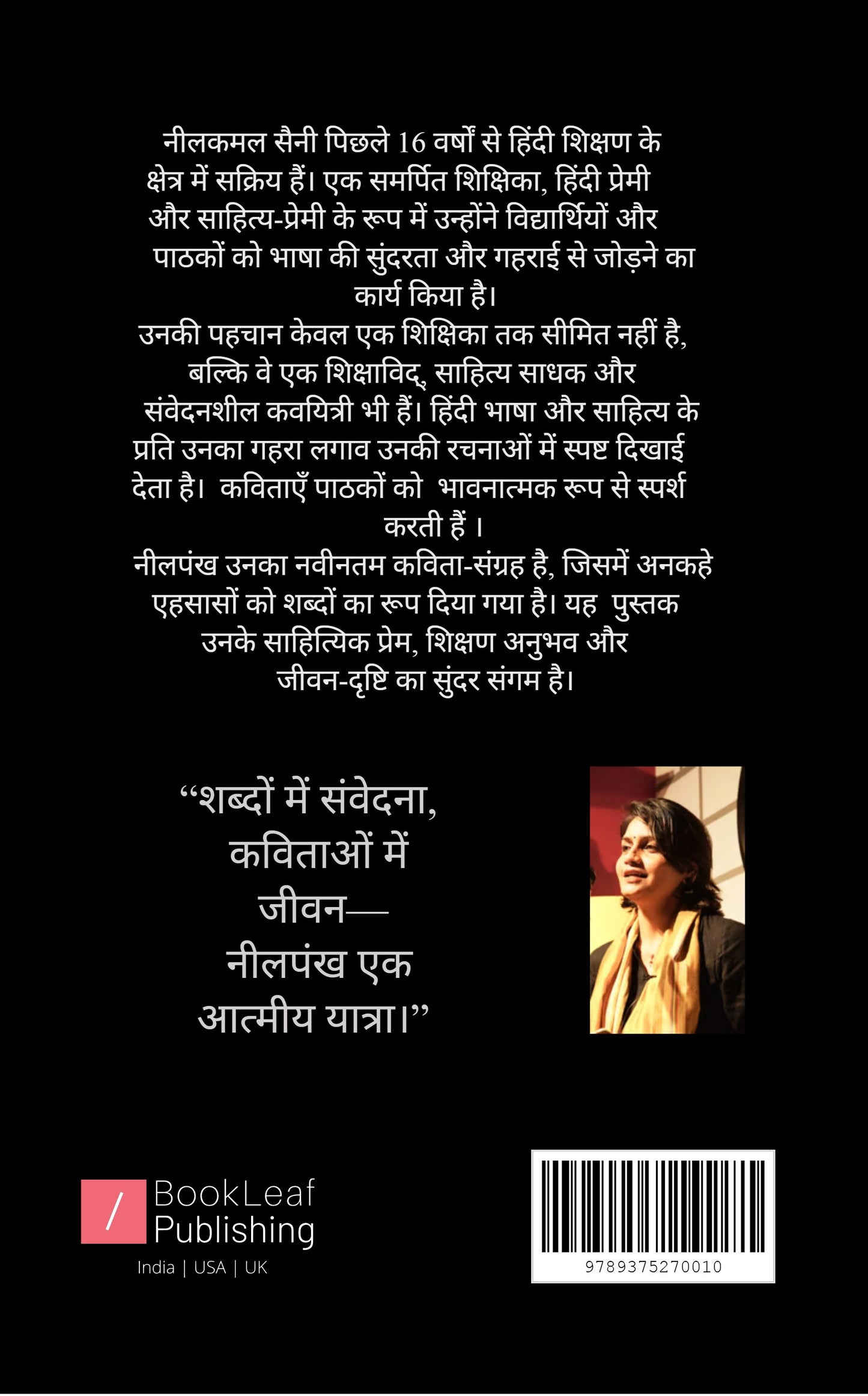 नीलकमल सैनी पिछले 16 वर्षों से हिंदी शिक्षण के क्षेत्र में सक्रिय हैं। एक समर्पित शिक्षिका, हिंदी प्रेमी और साहित्य-प्रेमी के रूप में उन्होंने विद्यार्थियों और पाठकों को भाषा की सुंदरता और गहराई से जोड़ने का कार्य किया है।
उनकी पहचान केवल एक शिक्षिका तक सीमित नहीं है, बल्कि वे एक शिक्षाविद्, साहित्य साधक और संवेदनशील कवयित्री भी हैं। हिंदी भाषा और साहित्य के प्रति उनका गहरा लगाव उनकी रचनाओं में स्पष्ट दिखाई देता है। कविताएँ पाठकों को भावनात्मक रूप से स्पर्श करती हैं ।
नीलपंख उनका नवीनतम कविता-संग्रह है, जिसमें अनकहे एहसासों को शब्दों का रूप दिया गया है। यह पुस्तक उनके साहित्यिक प्रेम, शिक्षण अनुभव और जीवन-दृष्टि का सुंदर संगम है।

“शब्दों में संवेदना, कविताओं में जीवन— नीलपंख एक आत्मीय यात्रा।”

/ BookLeaf Publishing
India | USA | UK

9789375270010